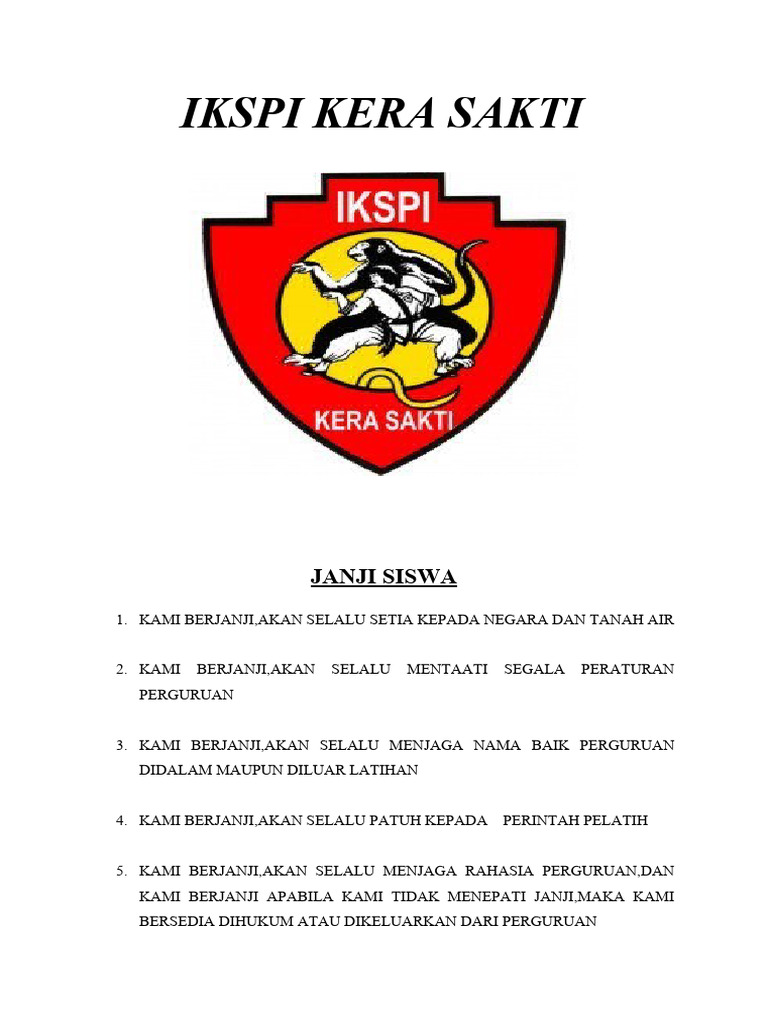 IKSPI KERA SAKTI

IKSPI

KERA SAKTI

JANJI SISWA

1. KAMI BERJANJI,AKAN SELALU SETIA KEPADA NEGARA DAN TANAH AIR

2. KAMI BERJANJI,AKAN SELALU MENTAATI SEGALA PERATURAN PERGURUAN

3. KAMI BERJANJI,AKAN SELALU MENJAGA NAMA BAIK PERGURUAN DIDALAM MAUPUN DILUAR LATIHAN

4. KAMI BERJANJI,AKAN SELALU PATUH KEPADA PERINTAH PELATIH

5. KAMI BERJANJI,AKAN SELALU MENJAGA RAHASIA PERGURUAN,DAN KAMI BERJANJI APABILA KAMI TIDAK MENEPATI JANJI,MAKA KAMI BERSEDIA DIHUKUM ATAU DIKELUARKAN DARI PERGURUAN